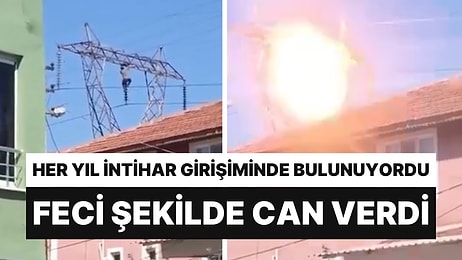 HER YIL İNTİHAR GİRİŞİMİNDE BULUNUYORDU

FECİ ŞEKİLDE CAN VERDİ